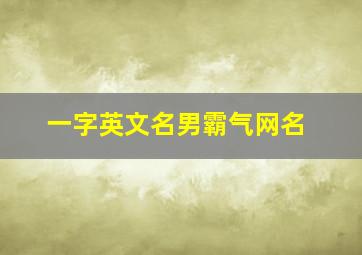 一字英文名男霸气网名